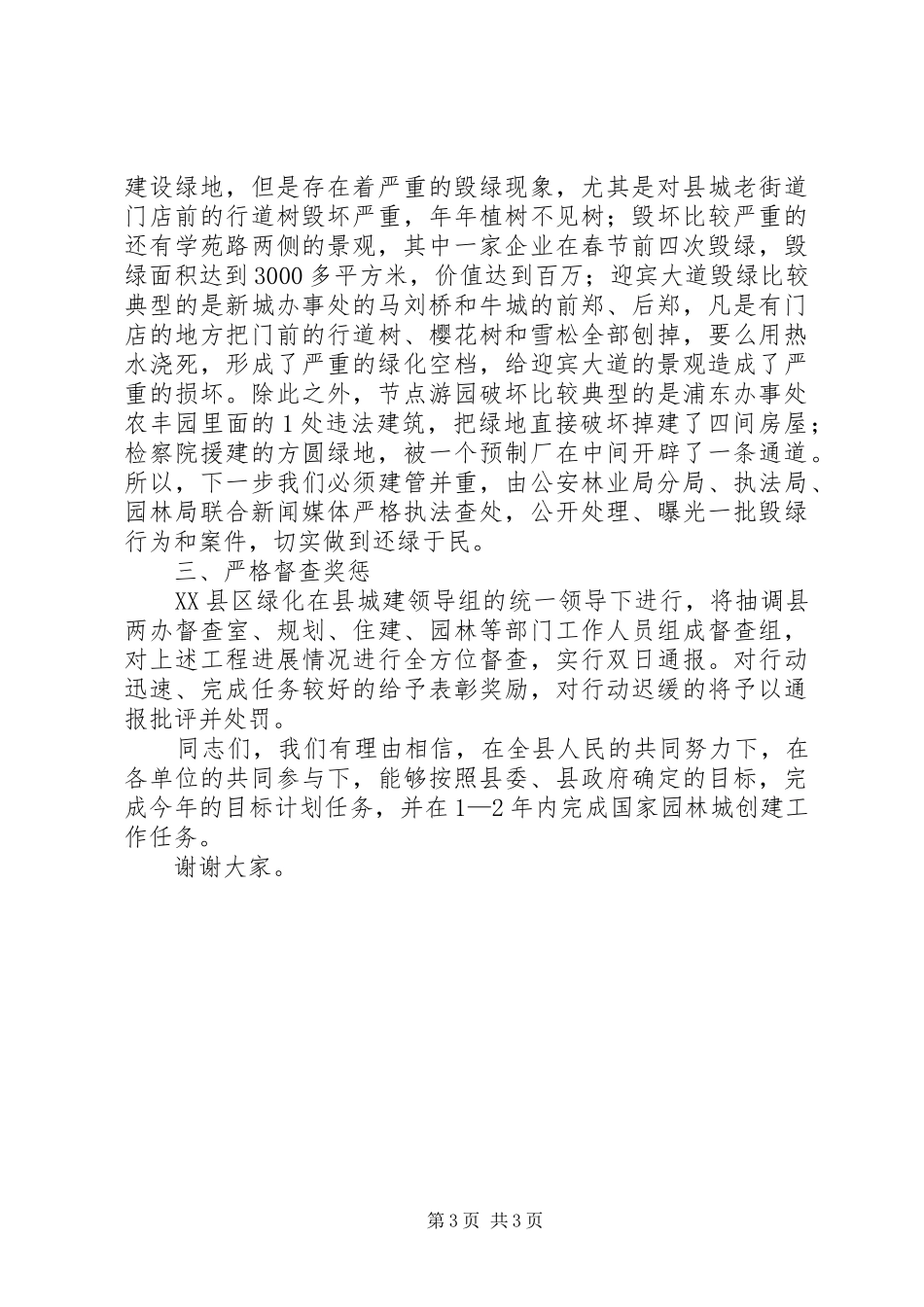 建设绿地，但是存在着严重的毁绿现象，尤其是对县城老街道门店前的行道树毁坏严重，年年植树不见树；毁坏比较严重的还有学苑路两侧的景观，其中一家企业在春节前四次毁绿，毁绿面积达到3000多平方米，价值达到百万；迎宾大道毁绿比较典型的是新城办事处的马刘桥和牛城的前郑、后郑，凡是有门店的地方把门前的行道树、樱花树和雪松全部刨掉，要么用热水浇死，形成了严重的绿化空档，给迎宾大道的景观造成了严重的损坏。除此之外，节点游园破坏比较典型的是浦东办事处农丰园里面的1处违法建筑，把绿地直接破坏掉建了四间房屋；检察院援建的方圆绿地，被一个预制厂在中间开辟了一条通道。所以，下一步我们必须建管并重，由公安林业局分局、执法局、园林局联合新闻媒体严格执法查处，公开处理、曝光一批毁绿行为和案件，切实做到还绿于民。

三、严格督查奖惩

XX县区绿化在县城建领导组的统一领导下进行，将抽调县两办督查室、规划、住建、园林等部门工作人员组成督查组，对上述工程进展情况进行全方位督查，实行双日通报。对行动迅速、完成任务较好的给予表彰奖励，对行动迟缓的将予以通报批评并处罚。

同志们，我们有理由相信，在全县人民的共同努力下，在各单位的共同参与下，能够按照县委、县政府确定的目标，完成今年的目标计划任务，并在1—2年内完成国家园林城创建工作任务。

谢谢大家。

第3页 共3页